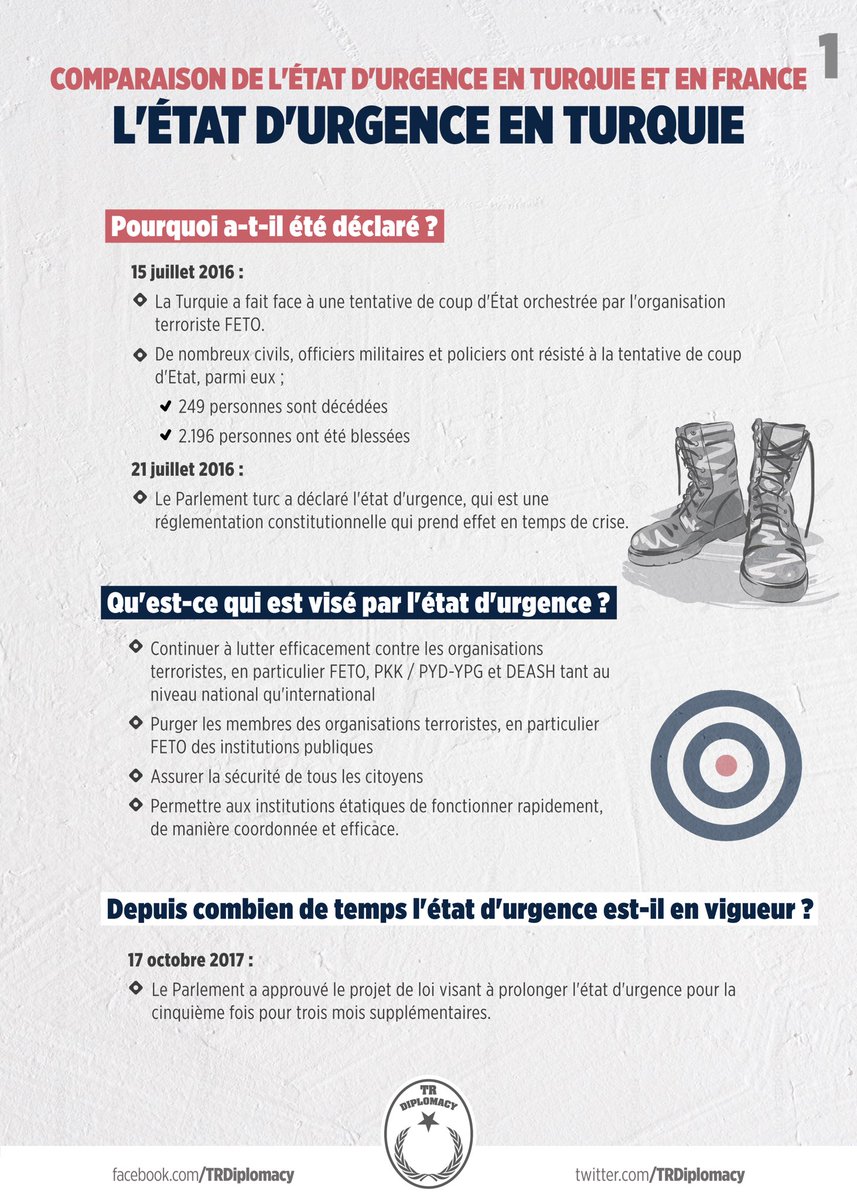 1

COMPARAISON DE L'ÉTAT D'URGENCE EN TURQUIE ET EN FRANCE

L'ÉTAT D'URGENCE EN TURQUIE

Pourquoi a-t-il été déclaré ?

15 juillet 2016 :

La Turquie a fait face à une tentative de coup d'État orchestrée par l'organisation terroriste FETO.

De nombreux civils, officiers militaires et policiers ont résisté à la tentative de coup d'Etat, parmi eux ;

249 personnes sont décédées

2.196 personnes ont été blessées

21 juillet 2016 :

Le Parlement turc a déclaré l'état d'urgence, qui est une réglementation constitutionnelle qui prend effet en temps de crise.

Qu'est-ce qui est visé par l'état d'urgence ?

Continuer à lutter efficacement contre les organisations terroristes, en particulier FETO, PKK / PYD-YPG et DEASH tant au niveau national qu'international

Purger les membres des organisations terroristes, en particulier FETO des institutions publiques

Assurer la sécurité de tous les citoyens

Permettre aux institutions étatiques de fonctionner rapidement, de manière coordonnée et efficace.

Depuis combien de temps l'état d'urgence est-il en vigueur ?

17 octobre 2017 :

Le Parlement a approuvé le projet de loi visant à prolonger l'état d'urgence pour la cinquième fois pour trois mois supplémentaires.

TR DIPLOMACY

facebook.com/TRDiplomacy

twitter.com/TRDiplomacy